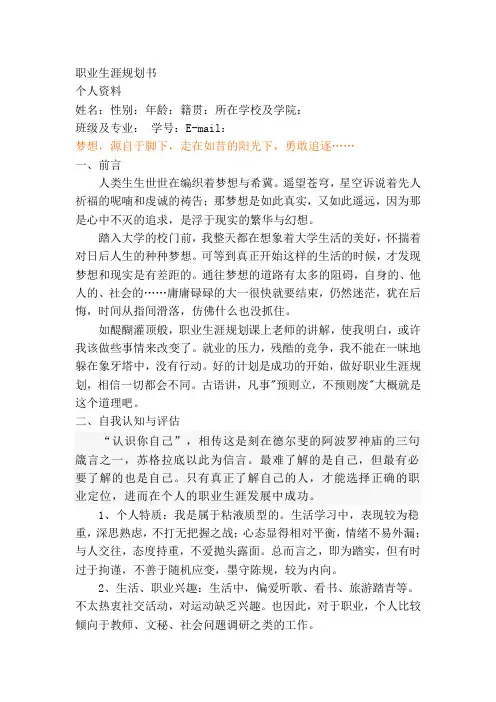 职业生涯规划书

个人资料

姓名：性别：年龄：籍贯：所在学校及学院：

班级及专业：　学号：E-mail：

梦想，源自于脚下，走在如昔的阳光下，勇敢追逐……

一、前言

人类生生世世在编织着梦想与希冀。遥望苍穹，星空诉说着先人祈福的呢喃和虔诚的祷告；那梦想是如此真实，又如此遥远，因为那是心中不灭的追求，是浮于现实的繁华与幻想。

踏入大学的校门前，我整天都在想象着大学生活的美好，怀揣着对日后人生的种种梦想。可等到真正开始这样的生活的时候，才发现梦想和现实是有差距的。通往梦想的道路有太多的阻碍，自身的、他人的、社会的……庸庸碌碌的大一很快就要结束，仍然迷茫，犹在后悔，时间从指间滑落，仿佛什么也没抓住。

如醍醐灌顶般，职业生涯规划课上老师的讲解，使我明白，或许我该做些事情来改变了。就业的压力，残酷的竞争，我不能在一味地躲在象牙塔中，没有行动。好的计划是成功的开始，做好职业生涯规划，相信一切都会不同。古语讲，凡事"预则立，不预则废"大概就是这个道理吧。

二、自我认知与评估

“认识你自己”，相传这是刻在德尔斐的阿波罗神庙的三句箴言之一，苏格拉底以此为信言。最难了解的是自己，但最有必要了解的也是自己。只有真正了解自己的人，才能选择正确的职业定位，进而在个人的职业生涯发展中成功。

1、个人特质：我是属于粘液质型的。生活学习中，表现较为稳重，深思熟虑，不打无把握之战；心态显得相对平衡，情绪不易外漏；与人交往，态度持重，不爱抛头露面。总而言之，即为踏实，但有时过于拘谨，不善于随机应变，墨守陈规，较为内向。

2、生活、职业兴趣：生活中，偏爱听歌、看书、旅游踏青等。不太热衷社交活动，对运动缺乏兴趣。也因此，对于职业，个人比较倾向于教师、文秘、社会问题调研之类的工作。